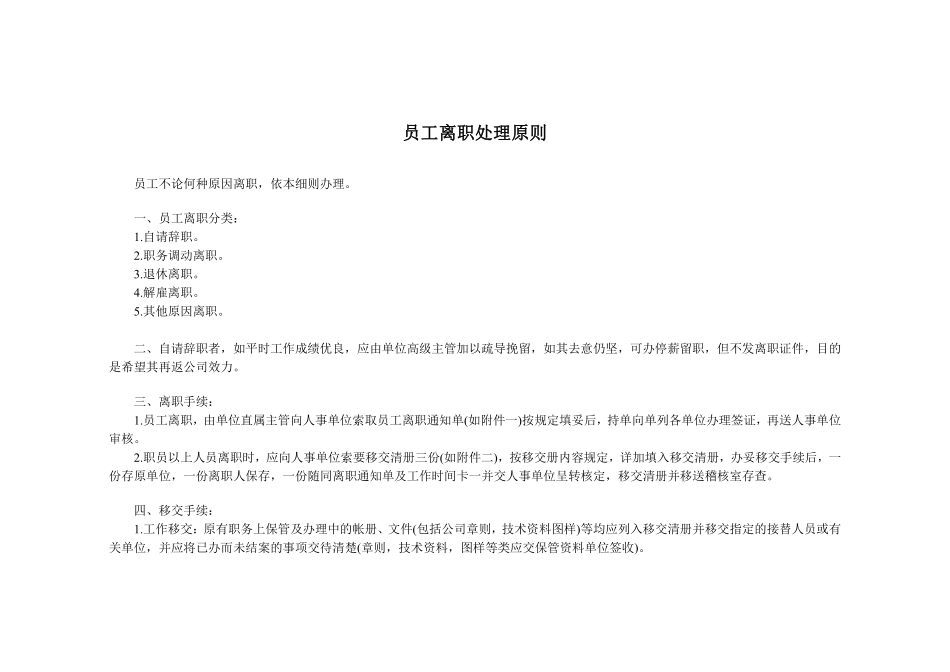 员工离职处理原则

员工不论何种原因离职，依本细则办理。

一、员工离职分类：
1.自请辞职。
2.职务调动离职。
3.退休离职。
4.解雇离职。
5.其他原因离职。

二、自请辞职者，如平时工作成绩优良，应由单位高级主管加以疏导挽留，如其去意仍坚，可办停薪留职，但不发离职证件，目的是希望其再返公司效力。

三、离职手续：
1.员工离职，由单位直属主管向人事单位索取员工离职通知单(如附件一)按规定填妥后，持单向单列各单位办理签证，再送人事单位审核。
2.职员以上人员离职时，应向人事单位索要移交清册三份(如附件二)，按移交册内容规定，详加填入移交清册，办妥移交手续后，一份存原单位，一份离职人保存，一份随同离职通知单及工作时间卡一并交人事单位呈转核定，移交清册并移送稽核室存查。

四、移交手续：
1.工作移交：原有职务上保管及办理中的帐册、文件(包括公司章则，技术资料图样)等均应列入移交清册并移交指定的接替人员或有关单位，并应将已办而未结案的事项交待清楚(章则，技术资料，图样等类应交保管资料单位签收)。